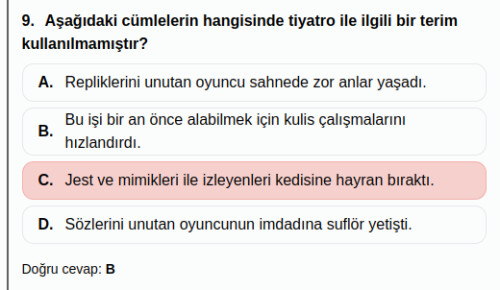 9. Aşağıdaki cümlelerin hangisinde tiyatro ile ilgili bir terim kullanılmamıştır?

A. Repliklerini unutan oyuncu sahnede zor anlar yaşadı.

B. Bu işi bir an önce alabilmek için kulis çalışmalarını hızlandırdı.

C. Jest ve mimikleri ile izleyenleri kedisine hayran bıraktı.

D. Sözlerini unutan oyuncunun imdadına suflör yetişti.

Doğru cevap: B